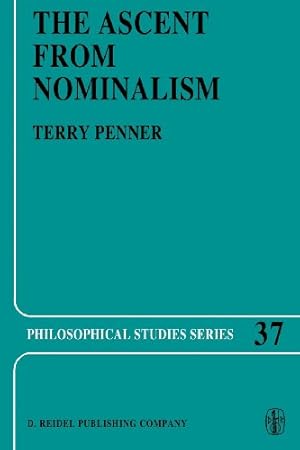 THE ASCENT FROM NOMINALISM

TERRY PENNER

PHILOSOPHICAL STUDIES SERIES 37

D. REIDEL PUBLISHING COMPANY